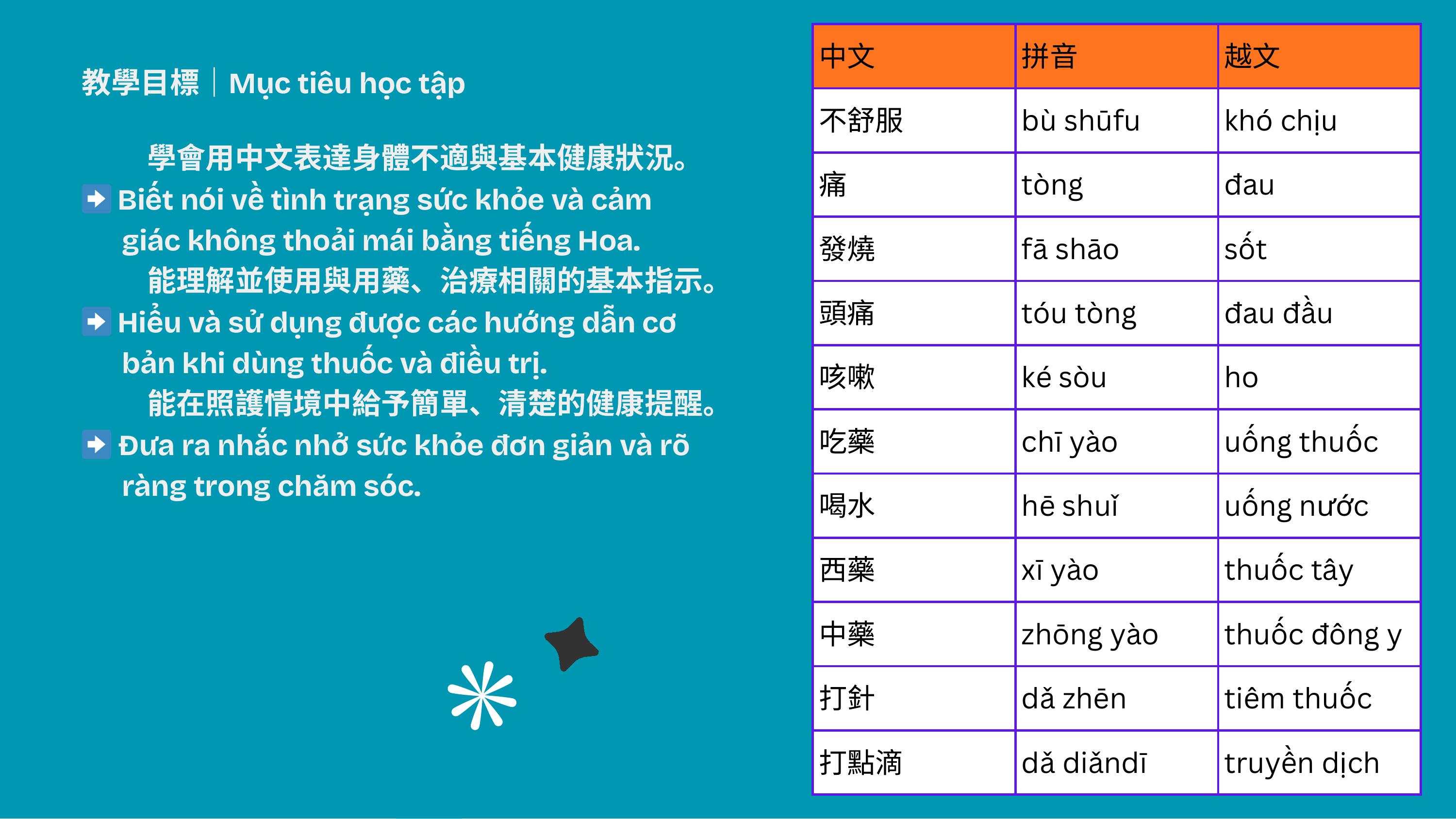 教學目標｜Mục tiêu học tập

學會用中文表達身體不適與基本健康狀況。
Biết nói về tình trạng sức khỏe và cảm giác không thoải mái bằng tiếng Hoa.

能理解並使用與用藥、治療相關的基本指示。
Hiểu và sử dụng được các hướng dẫn cơ bản khi dùng thuốc và điều trị.

能在照護情境中給予簡單、清楚的健康提醒。
Đưa ra nhắc nhở sức khỏe đơn giản và rõ ràng trong chăm sóc.

| 中文 | 拼音 | 越文 |
|---|---|---|
| 不舒服 | bù shūfu | khó chịu |
| 痛 | tòng | đau |
| 發燒 | fā shāo | sốt |
| 頭痛 | tóu tòng | đau đầu |
| 咳嗽 | ké sòu | ho |
| 吃藥 | chī yào | uống thuốc |
| 喝水 | hē shuǐ | uống nước |
| 西藥 | xī yào | thuốc tây |
| 中藥 | zhōng yào | thuốc đông y |
| 打針 | dǎ zhēn | tiêm thuốc |
| 打點滴 | dǎ diǎndī | truyền dịch |